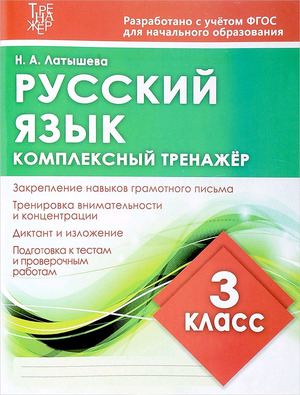 ТРЕНАЖЁР

Разработано с учётом ФГОС для начального образования

Н. А. Латышева

РУССКИЙ ЯЗЫК

КОМПЛЕКСНЫЙ ТРЕНАЖЁР

Закрепление навыков грамотного письма

Тренировка внимательности и концентрации

Диктант и изложение

Подготовка к тестам и проверочным работам

3 КЛАСС